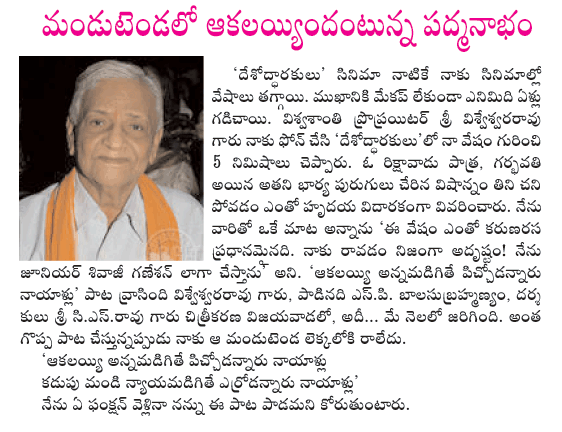 మండుటెండలో ఆకలయ్యిందంటున్న పద్మనాభం

'దేశోద్ధారకులు' సినిమా నాటికే నాకు సినిమాల్లో వేషాలు తగ్గాయి. ముఖానికి మేకప్ లేకుండా ఎనిమిది ఏళ్లు గడిచాయి. విశ్వశాంతి ప్రొప్రయిటర్ శ్రీ విశ్వేశ్వరరావు గారు నాకు ఫోన్ చేసి 'దేశోద్ధారకులు'లో నా వేషం గురించి 5 నిమిషాలు చెప్పారు. ఓ రిక్షావాడు పాత్ర, గర్భవతి అయిన అతని భార్య పురుగులు చేరిన విషాన్నం తిని చని పోవడం ఎంతో హృదయ విదారకంగా వివరించారు. నేను వారితో ఒకే మాట అన్నాను 'ఈ వేషం ఎంతో కరుణరస ప్రధానమైనది. నాకు రావడం నిజంగా అదృష్టం! నేను జూనియర్ శివాజీ గణేశన్ లాగా చేస్తాను' అని. 'ఆకలయ్యి అన్నమడిగితే పిచ్చోడన్నారు నాయాళ్లు' పాట వ్రాసింది విశ్వేశ్వరరావు గారు, పాడినది ఎస్.పి. బాలసుబ్రహ్మణ్యం, దర్శకులు శ్రీ సి.ఎస్.రావు గారు చిత్రీకరణ విజయవాడలో, అదీ... మే నెలలో జరిగింది. అంత గొప్ప పాట చేస్తున్నప్పుడు నాకు ఆ మండుటెండ లెక్కలోకి రాలేదు.

'ఆకలయ్యి అన్నమడిగితే పిచ్చోడన్నారు నాయాళ్లు
కడుపు మండి న్యాయమడిగితే ఎర్రోడన్నారు నాయాళ్లు'
నేను ఏ ఫంక్షన్ వెళ్లినా నన్ను ఈ పాట పాడమని కోరుతుంటారు.